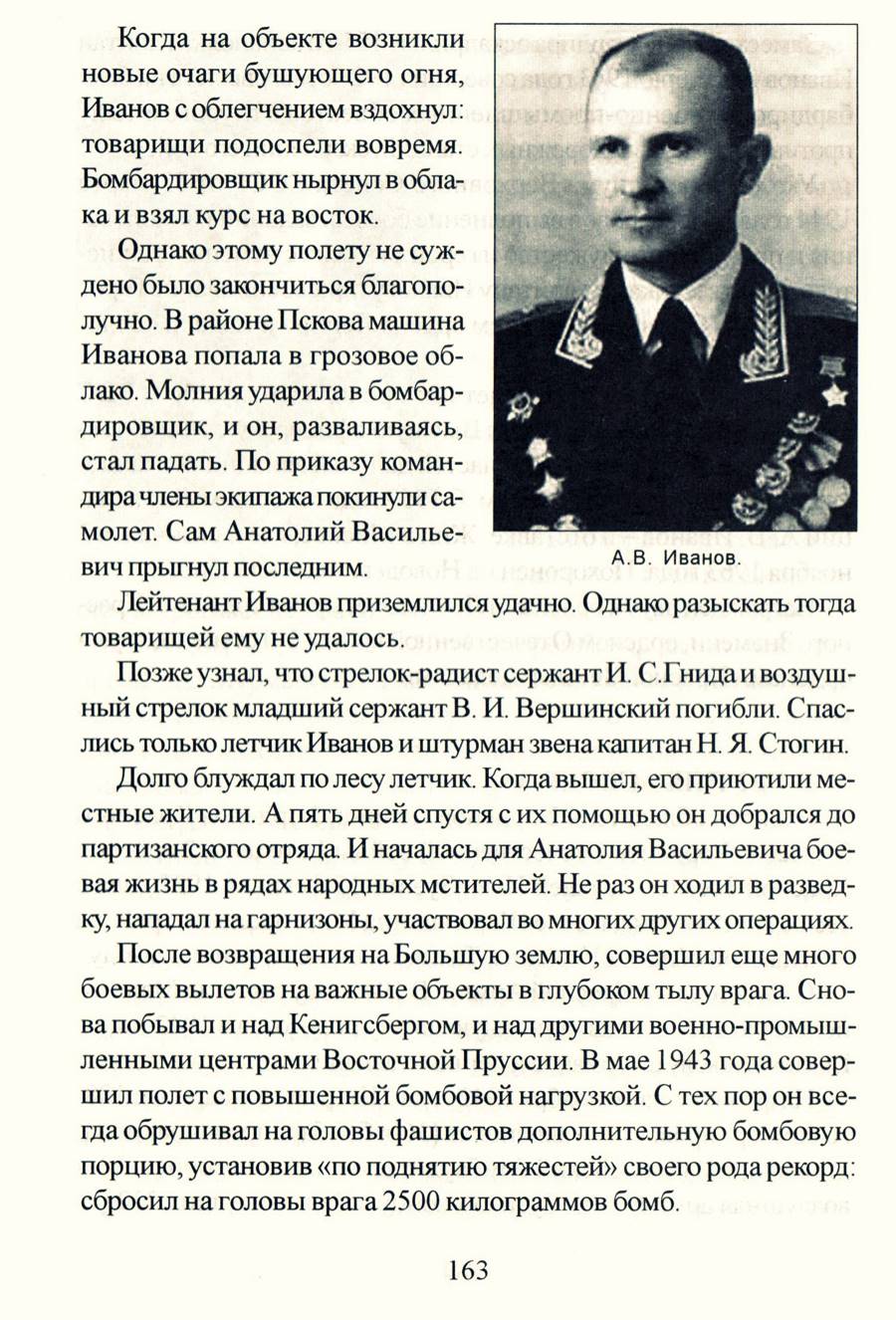 Когда на объекте возникли новые очаги бушующего огня, Иванов с облегчением вздохнул: товарищи подоспели вовремя. Бомбардировщик нырнул в облака и взял курс на восток.

Однако этому полету не суждено было закончиться благополучно. В районе Пскова машина Иванова попала в грозовое облако. Молния ударила в бомбардировщик, и он, разваливаясь, стал падать. По приказу командира члены экипажа покинули самолет. Сам Анатолий Васильевич прыгнул последним.

А.В. Иванов.

Лейтенант Иванов приземлился удачно. Однако разыскать тогда товарищей ему не удалось.

Позже узнал, что стрелок-радист сержант И. С.Гнида и воздушный стрелок младший сержант В. И. Вершинский погибли. Спаслись только летчик Иванов и штурман звена капитан Н. Я. Стогин.

Долго блуждал по лесу летчик. Когда вышел, его приютили местные жители. А пять дней спустя с их помощью он добрался до партизанского отряда. И началась для Анатолия Васильевича боевая жизнь в рядах народных мстителей. Не раз он ходил в разведку, нападал на гарнизоны, участвовал во многих других операциях.

После возвращения на Большую землю, совершил еще много боевых вылетов на важные объекты в глубоком тылу врага. Снова побывал и над Кенигсбергом, и над другими военно-промышленными центрами Восточной Пруссии. В мае 1943 года совершил полет с повышенной бомбовой нагрузкой. С тех пор он всегда обрушивал на головы фашистов дополнительную бомбовую порцию, установив «по поднятию тяжестей» своего рода рекорд: сбросил на головы врага 2500 килограммов бомб.

163